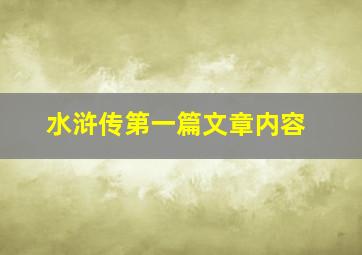 水浒传第一篇文章内容